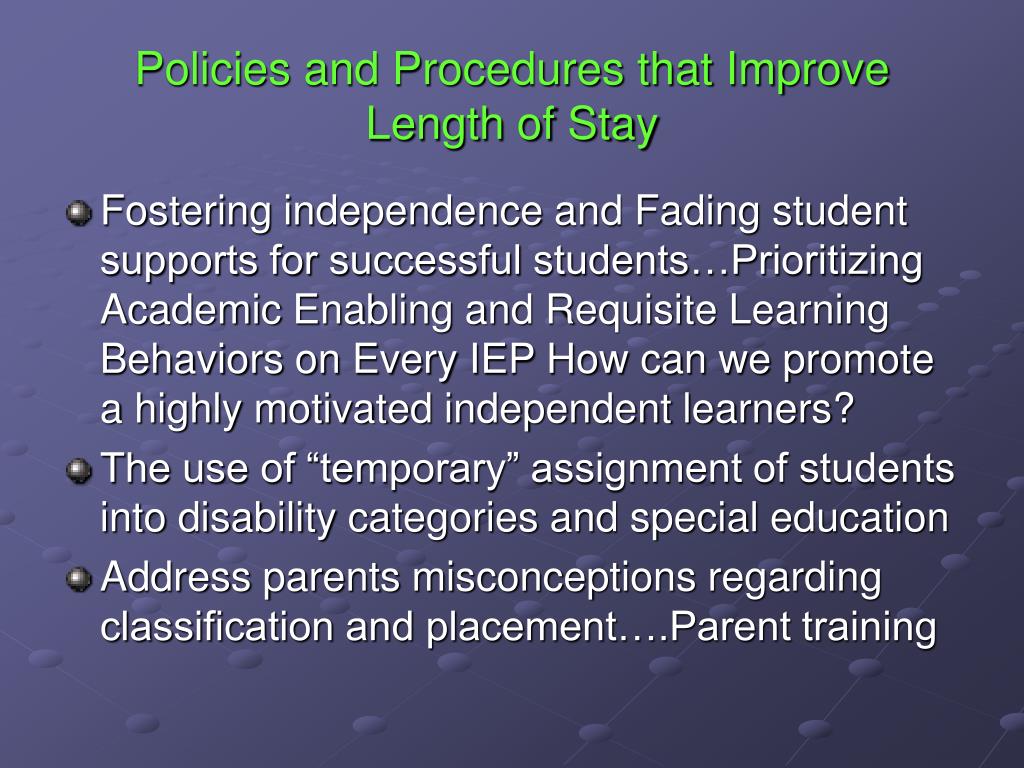 Policies and Procedures that Improve Length of Stay

Fostering independence and Fading student supports for successful students…Prioritizing Academic Enabling and Requisite Learning Behaviors on Every IEP How can we promote a highly motivated independent learners?

The use of “temporary” assignment of students into disability categories and special education

Address parents misconceptions regarding classification and placement….Parent training